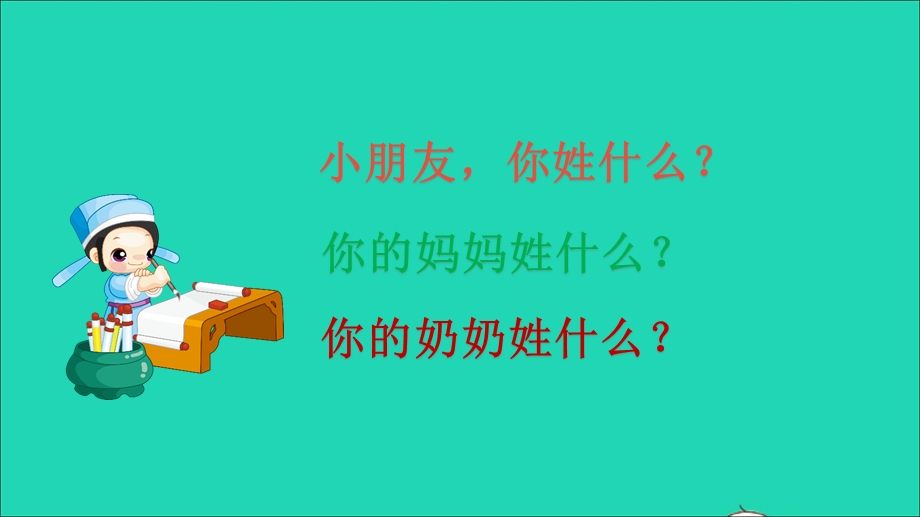 小朋友，你姓什么？

你的妈妈姓什么？

你的奶奶姓什么？